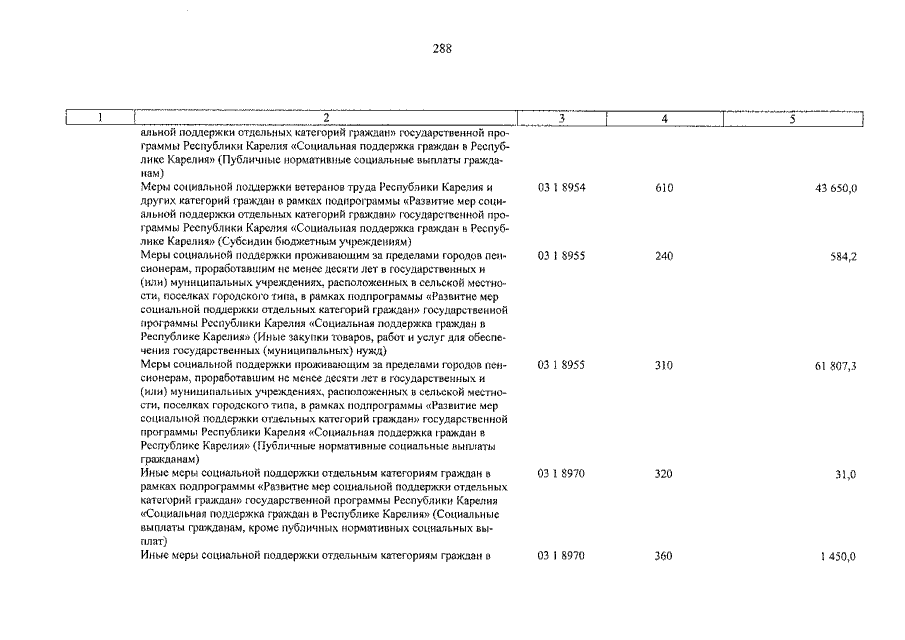 288

| 1 | 2 | 3 | 4 | 5 |
|---|---|---|---|---|
| | альной поддержки отдельных категорий граждан» государственной программы Республики Карелия «Социальная поддержка граждан в Республике Карелия» (Публичные нормативные социальные выплаты гражданам) | | | |
| | Меры социальной поддержки ветеранов труда Республики Карелия и других категорий граждан в рамках подпрограммы «Развитие мер социальной поддержки отдельных категорий граждан» государственной программы Республики Карелия «Социальная поддержка граждан в Республике Карелия» (Субсидии бюджетным учреждениям) | 03 1 8954 | 610 | 43 650,0 |
| | Меры социальной поддержки проживающим за пределами городов пенсионерам, проработавшим не менее десяти лет в государственных и (или) муниципальных учреждениях, расположенных в сельской местности, поселках городского типа, в рамках подпрограммы «Развитие мер социальной поддержки отдельных категорий граждан» государственной программы Республики Карелия «Социальная поддержка граждан в Республике Карелия» (Иные закупки товаров, работ и услуг для обеспечения государственных (муниципальных) нужд) | 03 1 8955 | 240 | 584,2 |
| | Меры социальной поддержки проживающим за пределами городов пенсионерам, проработавшим не менее десяти лет в государственных и (или) муниципальных учреждениях, расположенных в сельской местности, поселках городского типа, в рамках подпрограммы «Развитие мер социальной поддержки отдельных категорий граждан» государственной программы Республики Карелия «Социальная поддержка граждан в Республике Карелия» (Публичные нормативные социальные выплаты гражданам) | 03 1 8955 | 310 | 61 807,3 |
| | Иные меры социальной поддержки отдельным категориям граждан в рамках подпрограммы «Развитие мер социальной поддержки отдельных категорий граждан» государственной программы Республики Карелия «Социальная поддержка граждан в Республике Карелия» (Социальные выплаты гражданам, кроме публичных нормативных социальных выплат) | 03 1 8970 | 320 | 31,0 |
| | Иные меры социальной поддержки отдельным категориям граждан в | 03 1 8970 | 360 | 1 450,0 |